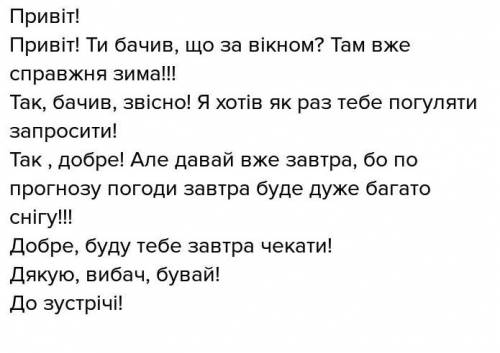 Привіт!
Привіт! Ти бачив, що за вікном? Там вже справжня зима!!!
Так, бачив, звісно! Я хотів як раз тебе погуляти запросити!
Так , добре! Але давай вже завтра, бо по прогнозу погоди завтра буде дуже багато снігу!!!
Добре, буду тебе завтра чекати!
Дякую, вибач, бувай!
До зустрічі!